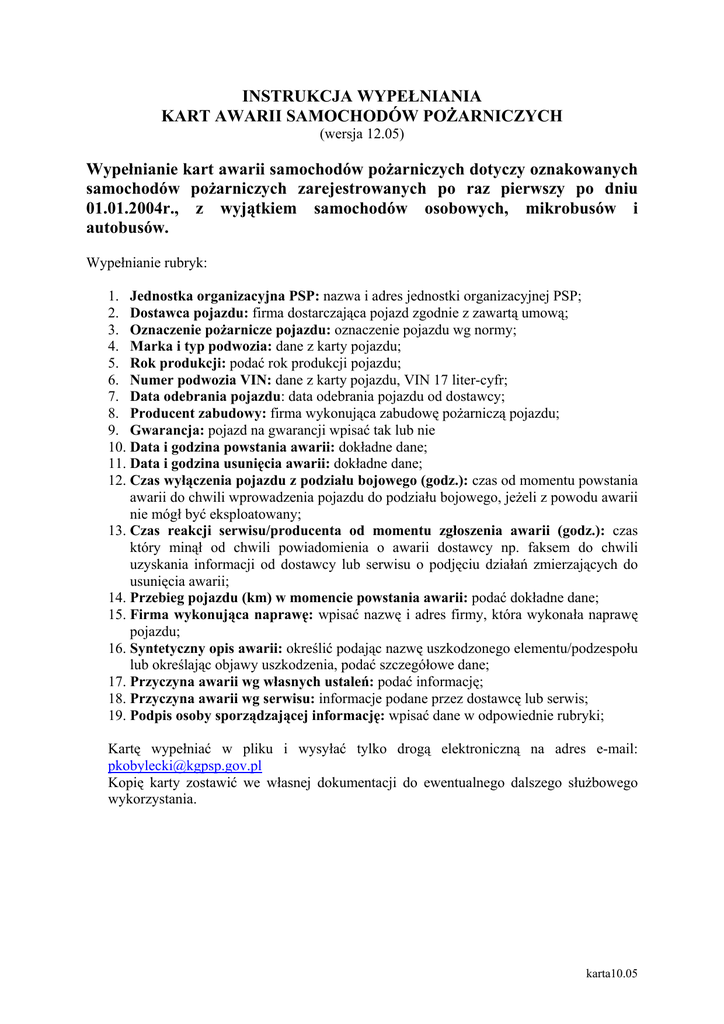 INSTRUKCJA WYPEŁNIANIA
KART AWARII SAMOCHODÓW POŻARNICZYCH
(wersja 12.05)

Wypełnianie kart awarii samochodów pożarniczych dotyczy oznakowanych samochodów pożarniczych zarejestrowanych po raz pierwszy po dniu 01.01.2004r., z wyjątkiem samochodów osobowych, mikrobusów i autobusów.

Wypełnianie rubryk:

1. Jednostka organizacyjna PSP: nazwa i adres jednostki organizacyjnej PSP;
2. Dostawca pojazdu: firma dostarczająca pojazd zgodnie z zawartą umową;
3. Oznaczenie pożarnicze pojazdu: oznaczenie pojazdu wg normy;
4. Marka i typ podwozia: dane z karty pojazdu;
5. Rok produkcji: podać rok produkcji pojazdu;
6. Numer podwozia VIN: dane z karty pojazdu, VIN 17 liter-cyfr;
7. Data odebrania pojazdu: data odebrania pojazdu od dostawcy;
8. Producent zabudowy: firma wykonująca zabudowę pożarniczą pojazdu;
9. Gwarancja: pojazd na gwarancji wpisać tak lub nie
10. Data i godzina powstania awarii: dokładne dane;
11. Data i godzina usunięcia awarii: dokładne dane;
12. Czas wyłączenia pojazdu z podziału bojowego (godz.): czas od momentu powstania awarii do chwili wprowadzenia pojazdu do podziału bojowego, jeżeli z powodu awarii nie mógł być eksploatowany;
13. Czas reakcji serwisu/producenta od momentu zgłoszenia awarii (godz.): czas który minął od chwili powiadomienia o awarii dostawcy np. faksem do chwili uzyskania informacji od dostawcy lub serwisu o podjęciu działań zmierzających do usunięcia awarii;
14. Przebieg pojazdu (km) w momencie powstania awarii: podać dokładne dane;
15. Firma wykonująca naprawę: wpisać nazwę i adres firmy, która wykonała naprawę pojazdu;
16. Syntetyczny opis awarii: określić podając nazwę uszkodzonego elementu/podzespołu lub określając objawy uszkodzenia, podać szczegółowe dane;
17. Przyczyna awarii wg własnych ustaleń: podać informację;
18. Przyczyna awarii wg serwisu: informacje podane przez dostawcę lub serwis;
19. Podpis osoby sporządzającej informację: wpisać dane w odpowiednie rubryki;

Kartę wypełniać w pliku i wysyłać tylko drogą elektroniczną na adres e-mail: pkobylecki@kgpsp.gov.pl
Kopię karty zostawić we własnej dokumentacji do ewentualnego dalszego służbowego wykorzystania.

karta10.05